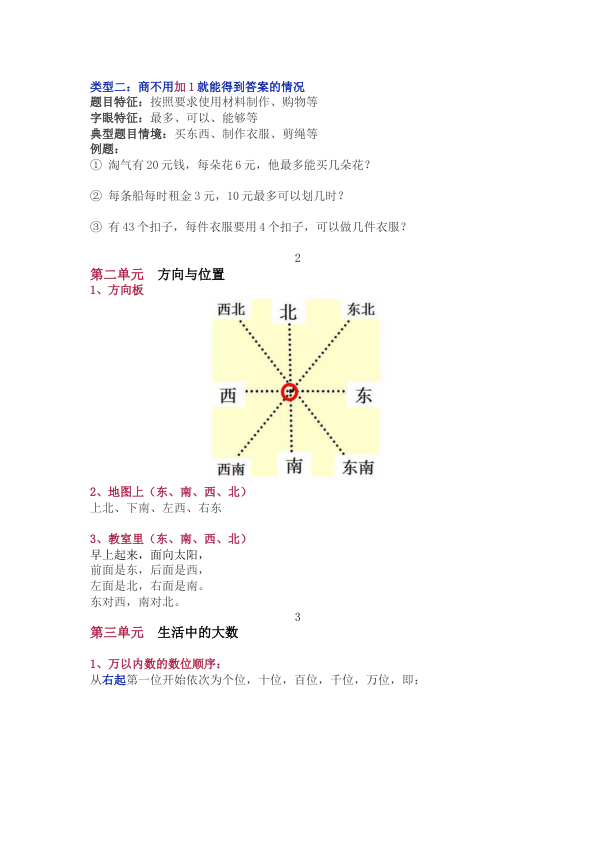 类型二：商不用加 1 就能得到答案的情况
题目特征：按照要求使用材料制作、购物等
字眼特征：最多、可以、能够等
典型题目情境：买东西、制作衣服、剪绳等
例题：
① 淘气有 20 元钱，每朵花 6 元，他最多能买几朵花？

② 每条船每时租金 3 元，10 元最多可以划几时？

③ 有 43 个扣子，每件衣服要用 4 个扣子，可以做几件衣服？

2

第二单元　方向与位置
1、方向板

西北　北　东北
西　东
西南　南　东南

2、地图上（东、南、西、北）
上北、下南、左西、右东

3、教室里（东、南、西、北）
早上起来，面向太阳，
前面是东，后面是西，
左面是北，右面是南。
东对西，南对北。

3

第三单元　生活中的大数

1、万以内数的数位顺序：
从右起第一位开始依次为个位，十位，百位，千位，万位，即：